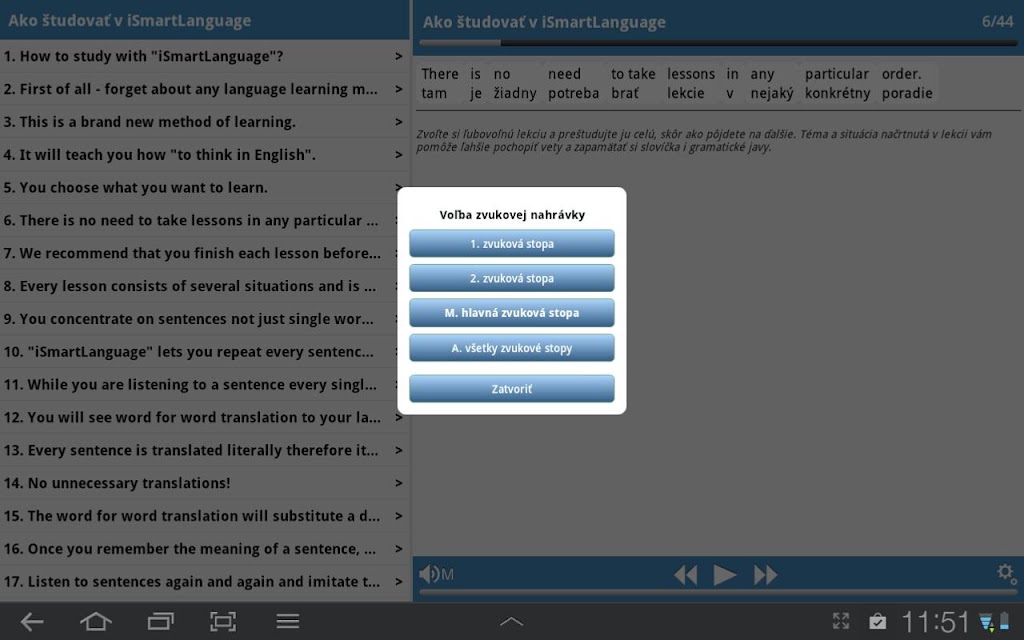 Ako študovať v iSmartLanguage

1. How to study with "iSmartLanguage"? >
2. First of all - forget about any language learning m... >
3. This is a brand new method of learning. >
4. It will teach you how "to think in English". >
5. You choose what you want to learn. >
6. There is no need to take lessons in any particular ... >
7. We recommend that you finish each lesson before... >
8. Every lesson consists of several situations and is ... >
9. You concentrate on sentences not just single wor... >
10. "iSmartLanguage" lets you repeat every sentenc... >
11. While you are listening to a sentence every singl... >
12. You will see word for word translation to your la... >
13. Every sentence is translated literally therefore it... >
14. No unnecessary translations! >
15. The word for word translation will substitute a d... >
16. Once you remember the meaning of a sentence, ... >
17. Listen to sentences again and again and imitate t... >

Ako študovať v iSmartLanguage 6/44

| There | is | no | need | to take | lessons | in | any | particular | order. |
|---|---|---|---|---|---|---|---|---|---|
| tam | je | žiadny | potreba | brať | lekcie | v | nejaký | konkrétny | poradie |

Zvoľte si ľubovoľnú lekciu a preštudujte ju celú, skôr ako pôjdete na ďalšie. Téma a situácia načrtnutá v lekcii vám pomôže ľahšie pochopiť vety a zapamätať si slovíčka i gramatické javy.

Voľba zvukovej nahrávky
1. zvuková stopa
2. zvuková stopa
M. hlavná zvuková stopa
A. všetky zvukové stopy
Zatvoriť

M

11:51